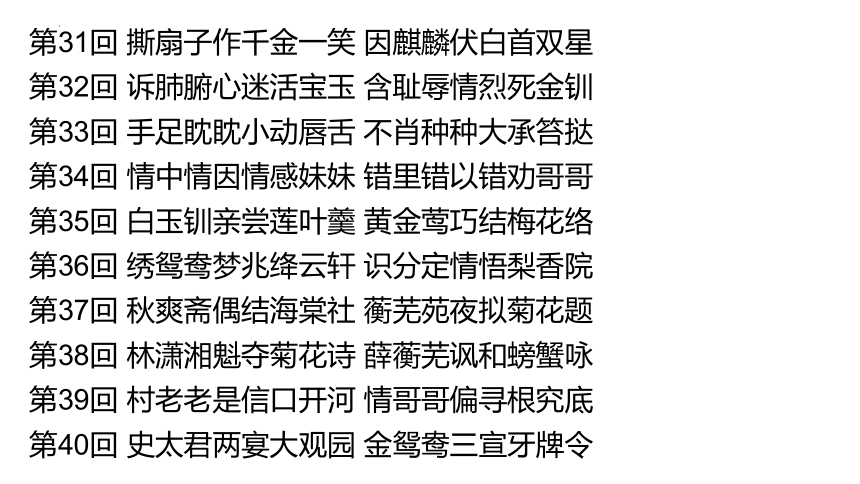 第31回 撕扇子作千金一笑 因麒麟伏白首双星
第32回 诉肺腑心迷活宝玉 含耻辱情烈死金钏
第33回 手足眈眈小动唇舌 不肖种种大承笞挞
第34回 情中情因情感妹妹 错里错以错劝哥哥
第35回 白玉钏亲尝莲叶羹 黄金莺巧结梅花络
第36回 绣鸳鸯梦兆绛云轩 识分定情悟梨香院
第37回 秋爽斋偶结海棠社 蘅芜苑夜拟菊花题
第38回 林潇湘魁夺菊花诗 薛蘅芜讽和螃蟹咏
第39回 村老老是信口开河 情哥哥偏寻根究底
第40回 史太君两宴大观园 金鸳鸯三宣牙牌令